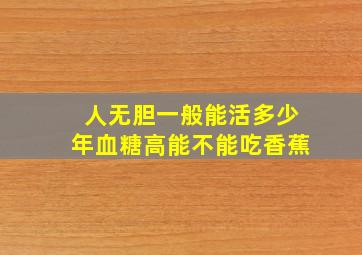 人无胆一般能活多少年血糖高能不能吃香蕉